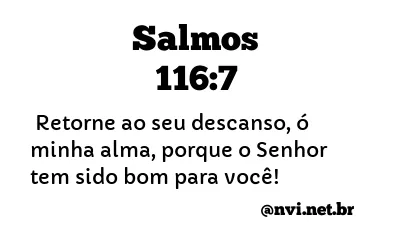 Salmos
116:7

Retorne ao seu descanso, ó minha alma, porque o Senhor tem sido bom para você!

@nvi.net.br